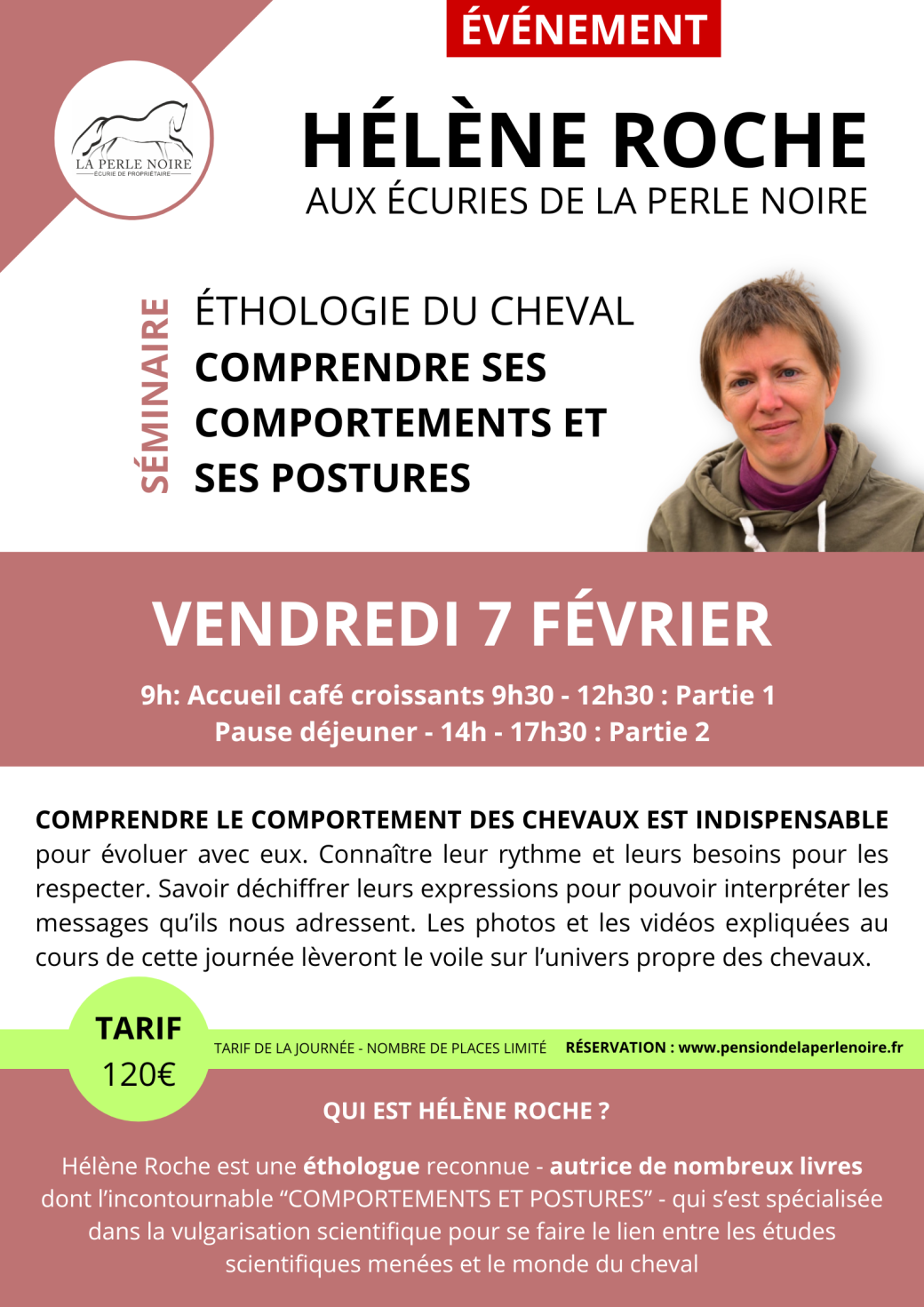 ÉVÉNEMENT

LA PERLE NOIRE
ÉCURIE DE PROPRIÉTAIRE

HÉLÈNE ROCHE
AUX ÉCURIES DE LA PERLE NOIRE

SÉMINAIRE

ÉTHOLOGIE DU CHEVAL
COMPRENDRE SES COMPORTEMENTS ET SES POSTURES

VENDREDI 7 FÉVRIER

9h: Accueil café croissants 9h30 - 12h30 : Partie 1
Pause déjeuner - 14h - 17h30 : Partie 2

COMPRENDRE LE COMPORTEMENT DES CHEVAUX EST INDISPENSABLE pour évoluer avec eux. Connaître leur rythme et leurs besoins pour les respecter. Savoir déchiffrer leurs expressions pour pouvoir interpréter les messages qu'ils nous adressent. Les photos et les vidéos expliquées au cours de cette journée lèveront le voile sur l'univers propre des chevaux.

TARIF
120€

TARIF DE LA JOURNÉE - NOMBRE DE PLACES LIMITÉ RÉSERVATION : www.pensiondelaperlenoire.fr

QUI EST HÉLÈNE ROCHE ?

Hélène Roche est une éthologue reconnue - autrice de nombreux livres dont l'incontournable "COMPORTEMENTS ET POSTURES" - qui s'est spécialisée dans la vulgarisation scientifique pour se faire le lien entre les études scientifiques menées et le monde du cheval